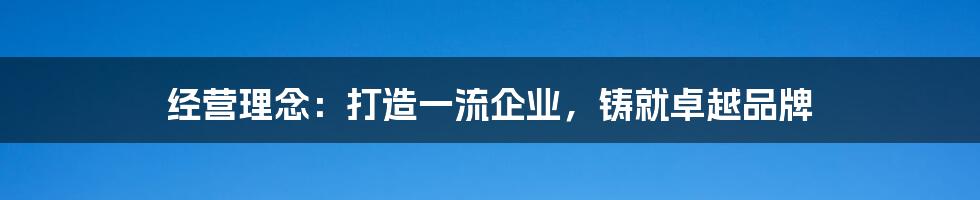 经营理念：打造一流企业，铸就卓越品牌